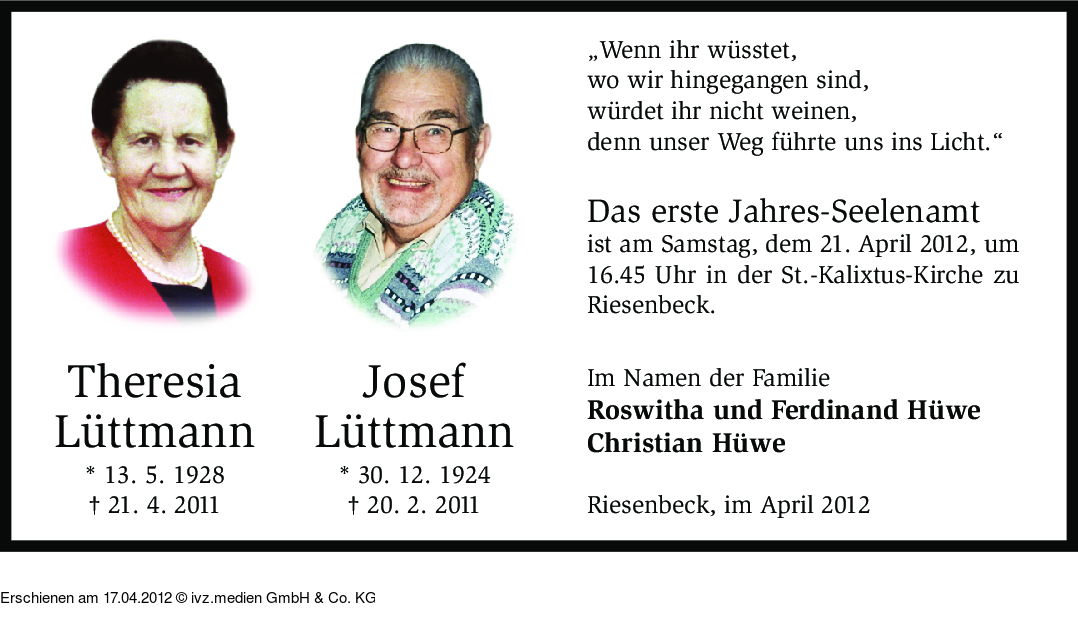 Theresia
Lüttmann
* 13. 5. 1928
† 21. 4. 2011

Josef
Lüttmann
* 30. 12. 1924
† 20. 2. 2011

„Wenn ihr wüsstet,
wo wir hingegangen sind,
würdet ihr nicht weinen,
denn unser Weg führte uns ins Licht.“

Das erste Jahres-Seelenamt
ist am Samstag, dem 21. April 2012, um 16.45 Uhr in der St.-Kalixtus-Kirche zu Riesenbeck.

Im Namen der Familie
Roswitha und Ferdinand Hüwe
Christian Hüwe

Riesenbeck, im April 2012

Erschienen am 17.04.2012 © ivz.medien GmbH & Co. KG